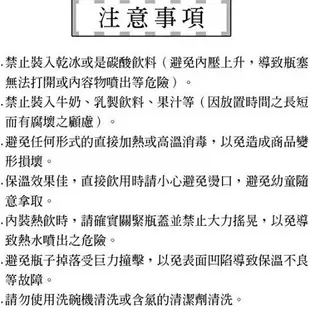 注意事項

.禁止裝入乾冰或是碳酸飲料（避免內壓上升，導致瓶塞無法打開或內容物噴出等危險）。

.禁止裝入牛奶、乳製飲料、果汁等（因放置時間之長短而有腐壞之顧慮）。

.避免任何形式的直接加熱或高溫消毒，以免造成商品變形損壞。

.保溫效果佳，直接飲用時請小心避免燙口，避免幼童隨意拿取。

.內裝熱飲時，請確實關緊瓶蓋並禁止大力搖晃，以免導致熱水噴出之危險。

.避免瓶子掉落受巨力撞擊，以免表面凹陷導致保溫不良等故障。

.請勿使用洗碗機清洗或含氯的清潔劑清洗。